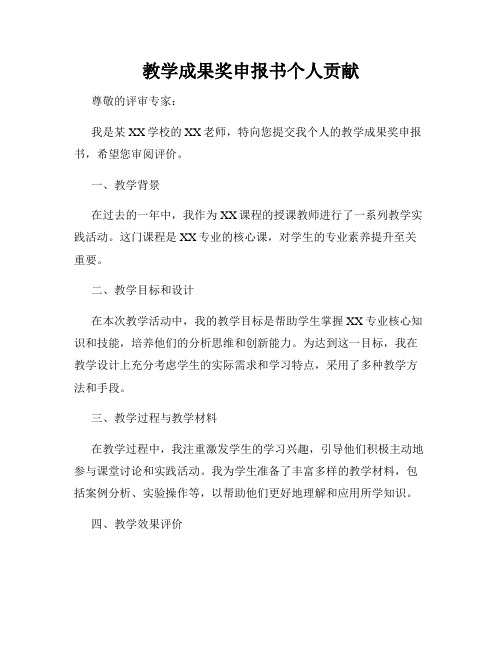 教学成果奖申报书个人贡献

尊敬的评审专家：

我是某XX学校的XX老师，特向您提交我个人的教学成果奖申报书，希望您审阅评价。

一、教学背景

在过去的一年中，我作为XX课程的授课教师进行了一系列教学实践活动。这门课程是XX专业的核心课，对学生的专业素养提升至关重要。

二、教学目标和设计

在本次教学活动中，我的教学目标是帮助学生掌握XX专业核心知识和技能，培养他们的分析思维和创新能力。为达到这一目标，我在教学设计上充分考虑学生的实际需求和学习特点，采用了多种教学方法和手段。

三、教学过程与教学材料

在教学过程中，我注重激发学生的学习兴趣，引导他们积极主动地参与课堂讨论和实践活动。我为学生准备了丰富多样的教学材料，包括案例分析、实验操作等，以帮助他们更好地理解和应用所学知识。

四、教学效果评价